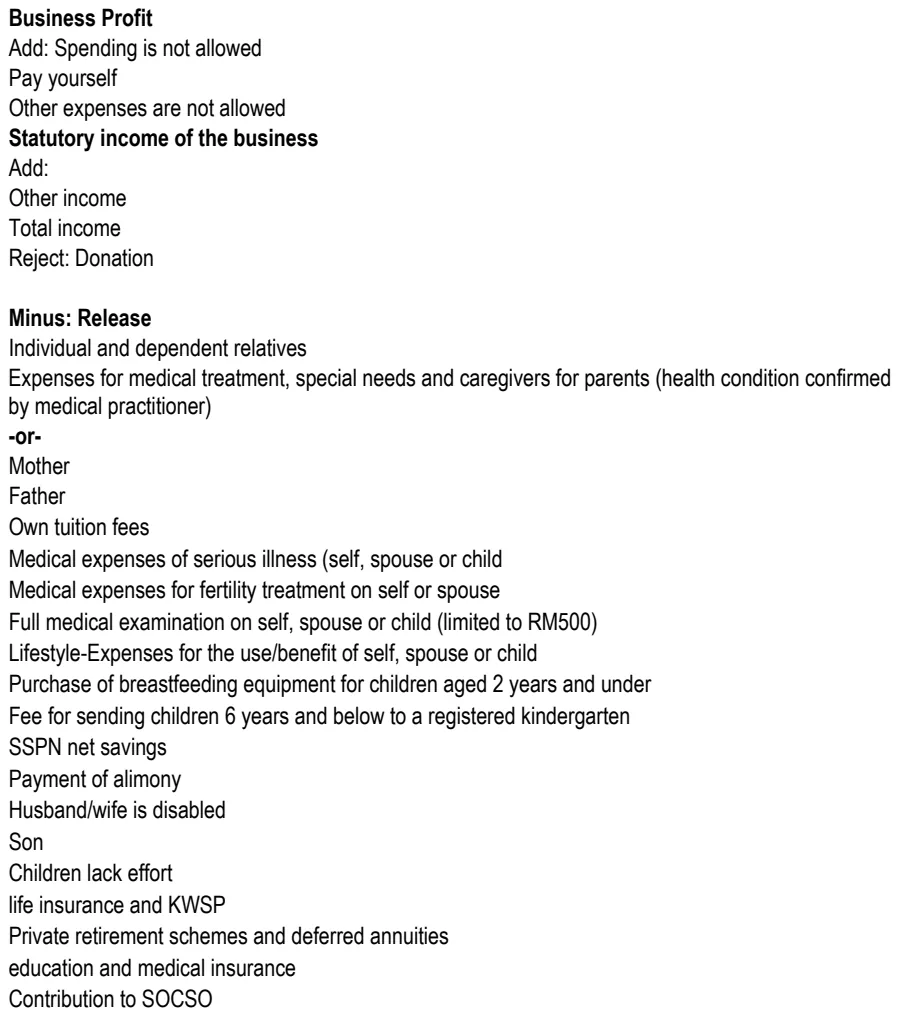 Business Profit
Add: Spending is not allowed
Pay yourself
Other expenses are not allowed
Statutory income of the business
Add:
Other income
Total income
Reject: Donation

Minus: Release
Individual and dependent relatives
Expenses for medical treatment, special needs and caregivers for parents (health condition confirmed by medical practitioner)
-or-
Mother
Father
Own tuition fees
Medical expenses of serious illness (self, spouse or child
Medical expenses for fertility treatment on self or spouse
Full medical examination on self, spouse or child (limited to RM500)
Lifestyle-Expenses for the use/benefit of self, spouse or child
Purchase of breastfeeding equipment for children aged 2 years and under
Fee for sending children 6 years and below to a registered kindergarten
SSPN net savings
Payment of alimony
Husband/wife is disabled
Son
Children lack effort
life insurance and KWSP
Private retirement schemes and deferred annuities
education and medical insurance
Contribution to SOCSO